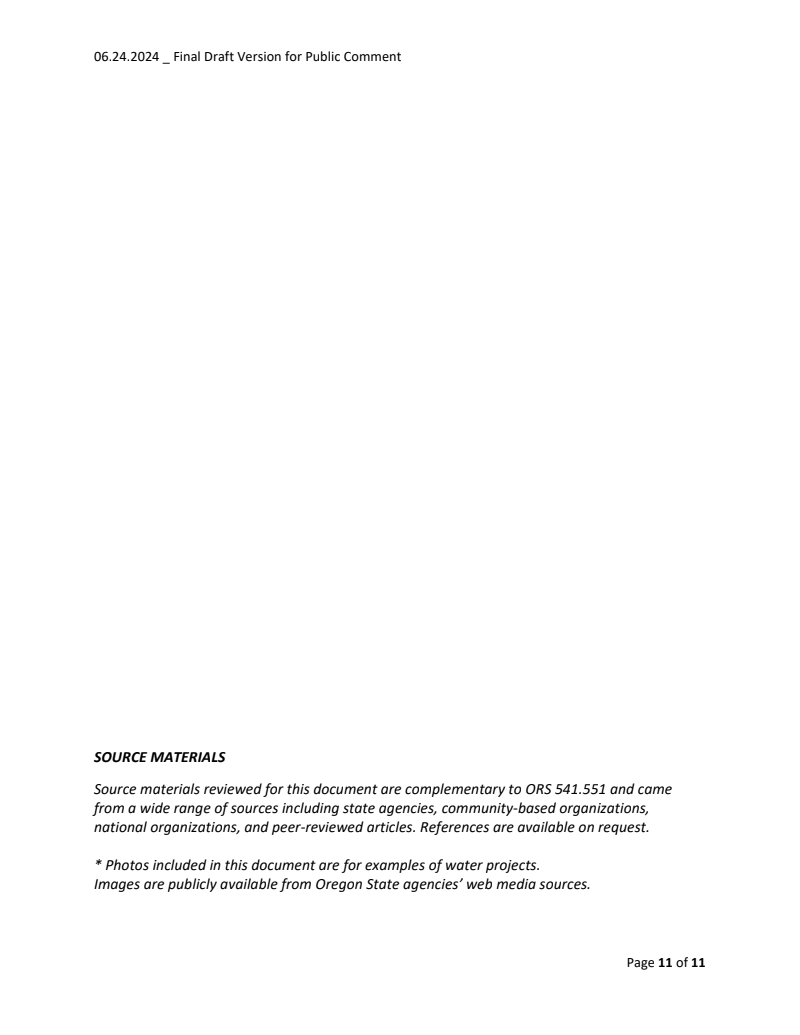 06.24.2024 _ Final Draft Version for Public Comment

SOURCE MATERIALS

Source materials reviewed for this document are complementary to ORS 541.551 and came from a wide range of sources including state agencies, community-based organizations, national organizations, and peer-reviewed articles. References are available on request.

* Photos included in this document are for examples of water projects.
Images are publicly available from Oregon State agencies' web media sources.

Page 11 of 11